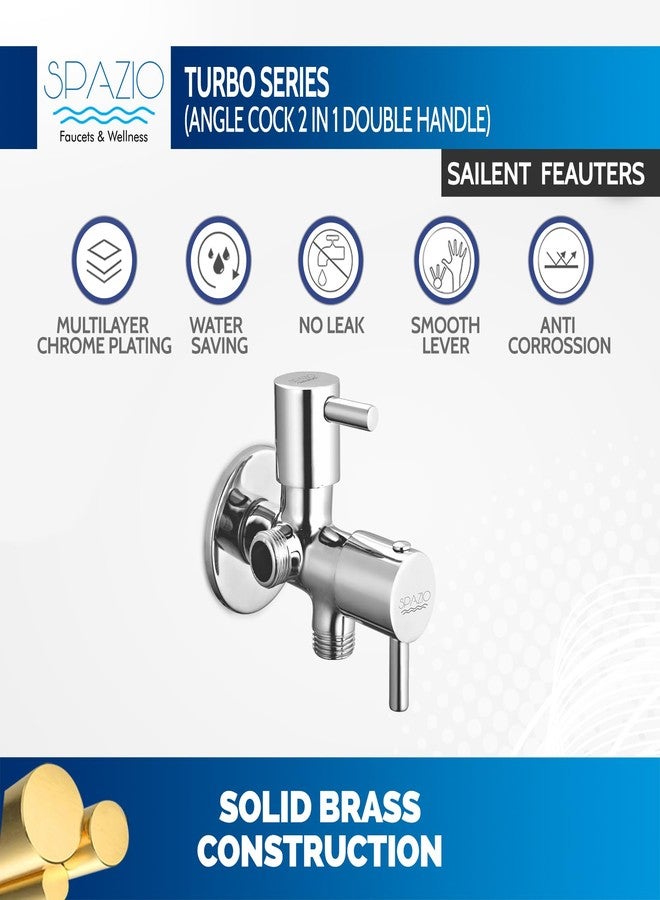 SPAZIO
Faucets & Wellness

TURBO SERIES
(ANGLE COCK 2 IN 1 DOUBLE HANDLE)

SAILENT FEAUTERS

MULTILAYER CHROME PLATING

WATER SAVING

NO LEAK

SMOOTH LEVER

ANTI CORROSSION

SPAZIO

SOLID BRASS CONSTRUCTION